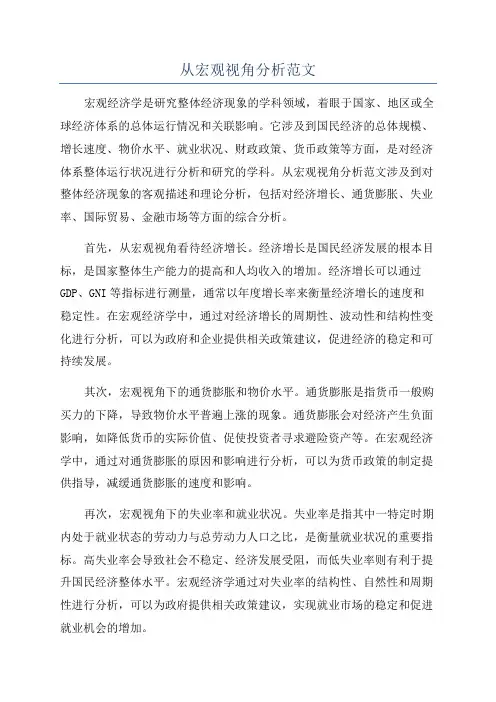 从宏观视角分析范文

宏观经济学是研究整体经济现象的学科领域，着眼于国家、地区或全球经济体系的总体运行情况和关联影响。它涉及到国民经济的总体规模、增长速度、物价水平、就业状况、财政政策、货币政策等方面，是对经济体系整体运行状况进行分析和研究的学科。从宏观视角分析范文涉及到对整体经济现象的客观描述和理论分析，包括对经济增长、通货膨胀、失业率、国际贸易、金融市场等方面的综合分析。

首先，从宏观视角看待经济增长。经济增长是国民经济发展的根本目标，是国家整体生产能力的提高和人均收入的增加。经济增长可以通过GDP、GNI等指标进行测量，通常以年度增长率来衡量经济增长的速度和稳定性。在宏观经济学中，通过对经济增长的周期性、波动性和结构性变化进行分析，可以为政府和企业提供相关政策建议，促进经济的稳定和可持续发展。

其次，宏观视角下的通货膨胀和物价水平。通货膨胀是指货币一般购买力的下降，导致物价水平普遍上涨的现象。通货膨胀会对经济产生负面影响，如降低货币的实际价值、促使投资者寻求避险资产等。在宏观经济学中，通过对通货膨胀的原因和影响进行分析，可以为货币政策的制定提供指导，减缓通货膨胀的速度和影响。

再次，宏观视角下的失业率和就业状况。失业率是指其中一特定时期内处于就业状态的劳动力与总劳动力人口之比，是衡量就业状况的重要指标。高失业率会导致社会不稳定、经济发展受阻，而低失业率则有利于提升国民经济整体水平。宏观经济学通过对失业率的结构性、自然性和周期性进行分析，可以为政府提供相关政策建议，实现就业市场的稳定和促进就业机会的增加。